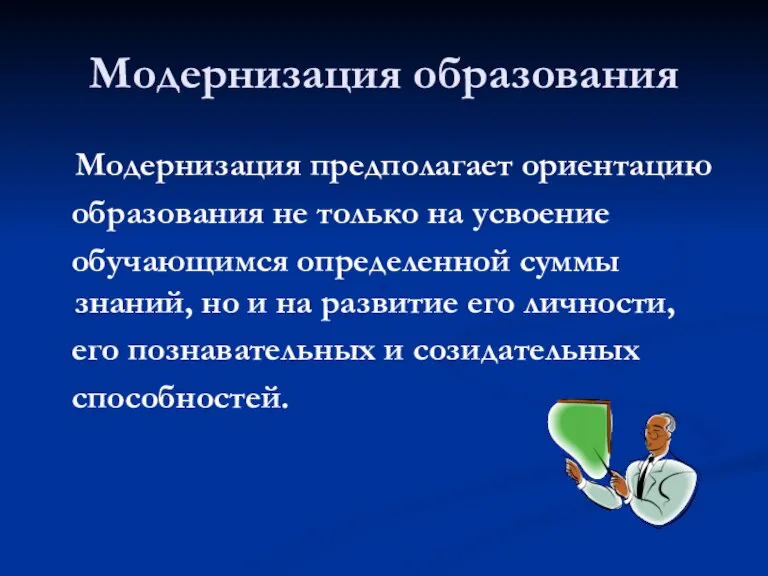 Модернизация образования

Модернизация предполагает ориентацию образования не только на усвоение обучающимся определенной суммы знаний, но и на развитие его личности, его познавательных и созидательных способностей.